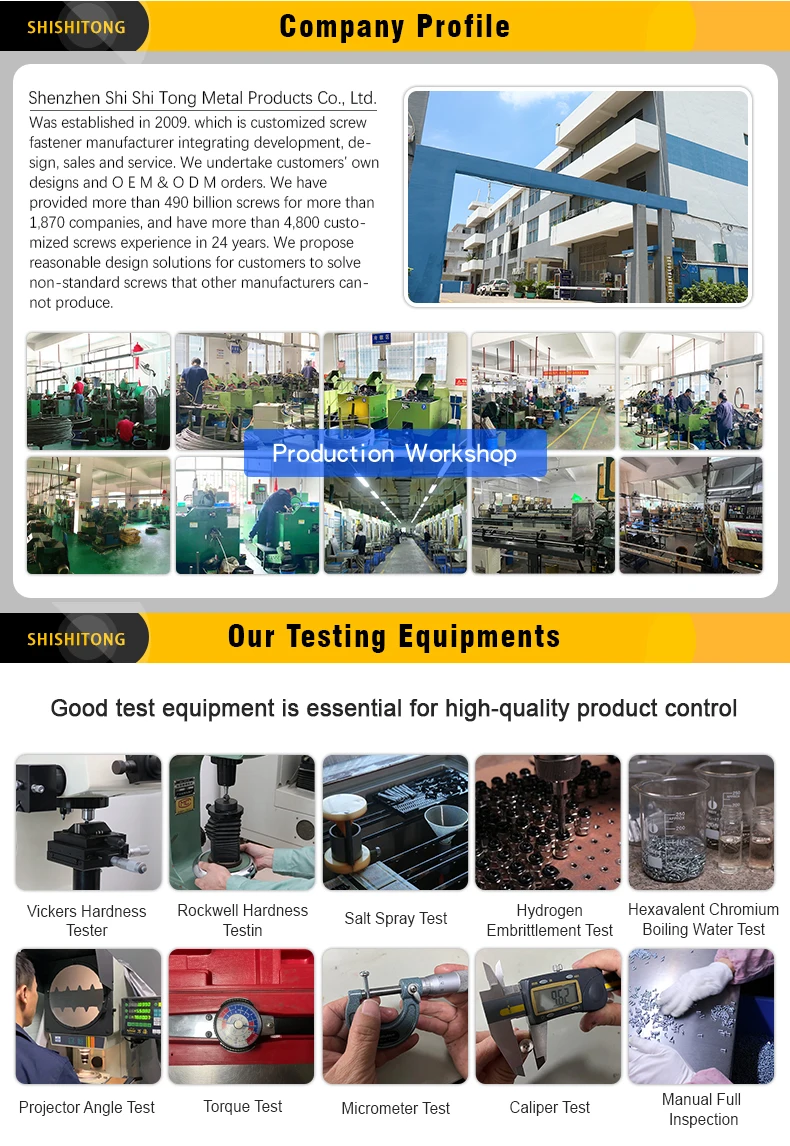 SHISHITONG

Company Profile

Shenzhen Shi Shi Tong Metal Products Co., Ltd.

Was established in 2009. which is customized screw fastener manufacturer integrating development, design, sales and service. We undertake customers' own designs and O E M & O D M orders. We have provided more than 490 billion screws for more than 1,870 companies, and have more than 4,800 customized screws experience in 24 years. We propose reasonable design solutions for customers to solve non-standard screws that other manufacturers cannot produce.

Production Workshop

SHISHITONG

Our Testing Equipments

Good test equipment is essential for high-quality product control

Vickers Hardness Tester

Rockwell Hardness Testin

Salt Spray Test

Hydrogen Embrittlement Test

Hexavalent Chromium Boiling Water Test

Projector Angle Test

Torque Test

Micrometer Test

Caliper Test

Manual Full Inspection